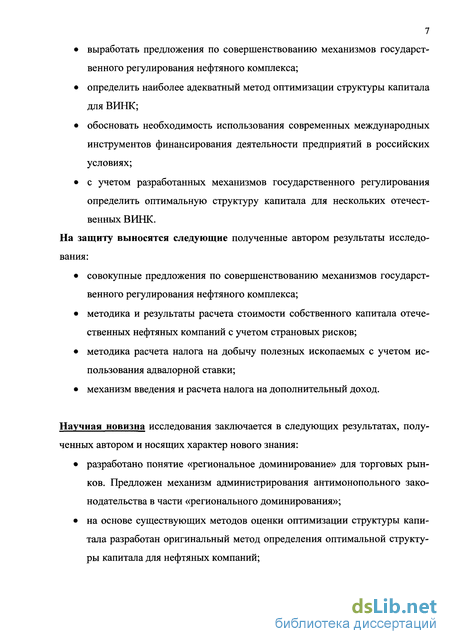 7

• выработать предложения по совершенствованию механизмов государственного регулирования нефтяного комплекса;

• определить наиболее адекватный метод оптимизации структуры капитала для ВИНК;

• обосновать необходимость использования современных международных инструментов финансирования деятельности предприятий в российских условиях;

• с учетом разработанных механизмов государственного регулирования определить оптимальную структуру капитала для нескольких отечественных ВИНК.

На защиту выносятся следующие полученные автором результаты исследования:

• совокупные предложения по совершенствованию механизмов государственного регулирования нефтяного комплекса;

• методика и результаты расчета стоимости собственного капитала отечественных нефтяных компаний с учетом страновых рисков;

• методика расчета налога на добычу полезных ископаемых с учетом использования адвалорной ставки;

• механизм введения и расчета налога на дополнительный доход.

Научная новизна исследования заключается в следующих результатах, полученных автором и носящих характер нового знания:

• разработано понятие «региональное доминирование» для торговых рынков. Предложен механизм администрирования антимонопольного законодательства в части «регионального доминирования»;

• на основе существующих методов оценки оптимизации структуры капитала разработан оригинальный метод определения оптимальной структуры капитала для нефтяных компаний;

dsLib.net
библиотека диссертаций